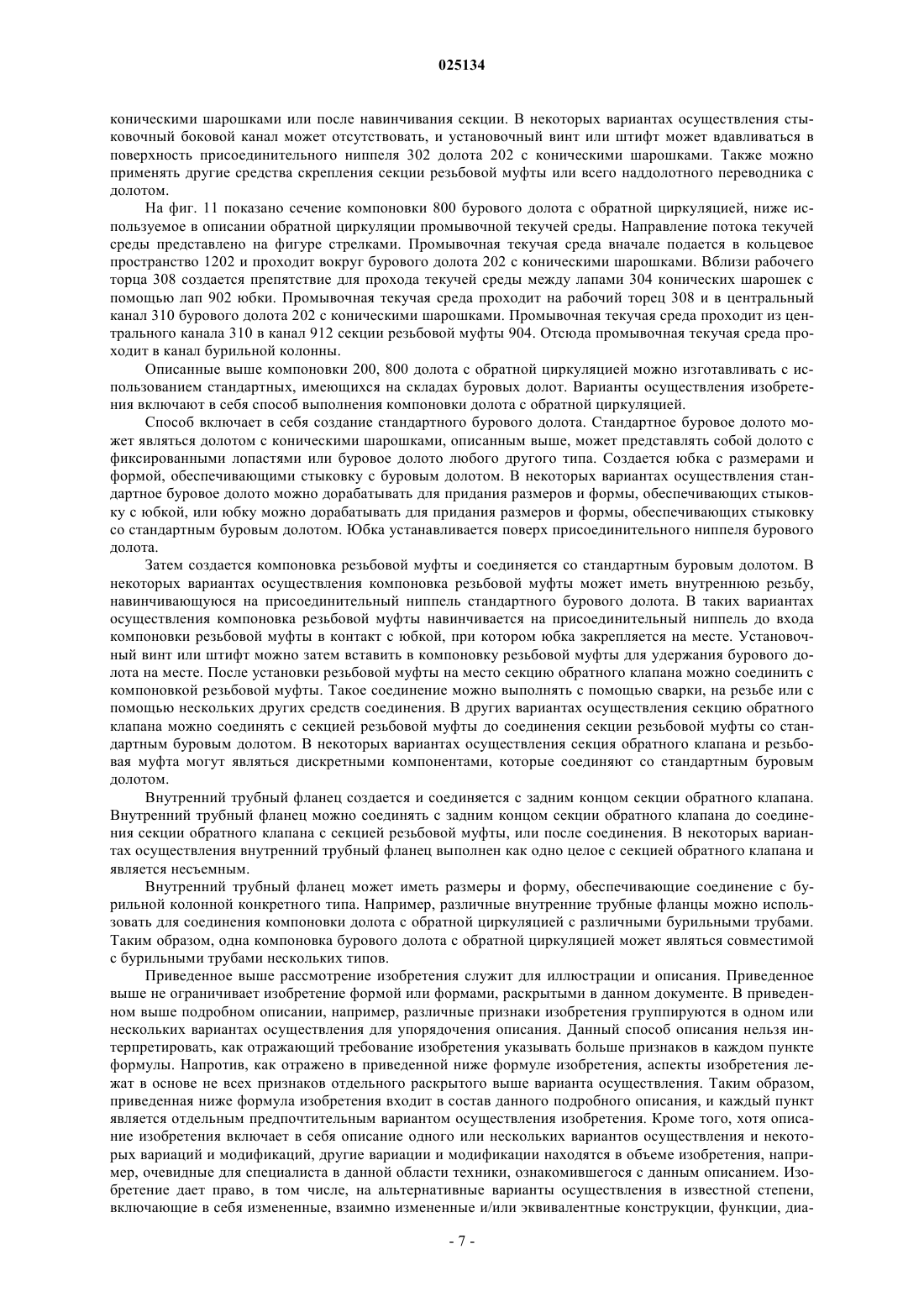 025134

коническими шарошками или после навинчивания секции. В некоторых вариантах осуществления стыковочный боковой канал может отсутствовать, и установочный винт или штифт может вдавливаться в поверхность присоединительного ниппеля 302 долота 202 с коническими шарошками. Также можно применять другие средства скрепления секции резьбовой муфты или всего наддолотного переводника с долотом.

На фиг. 11 показано сечение компоновки 800 бурового долота с обратной циркуляцией, ниже используемое в описании обратной циркуляции промывочной текучей среды. Направление потока текучей среды представлено на фигуре стрелками. Промывочная текучая среда вначале подается в кольцевое пространство 1202 и проходит вокруг бурового долота 202 с коническими шарошками. Вблизи рабочего торца 308 создается препятствие для прохода текучей среды между лапами 304 конических шарошек с помощью лап 902 юбки. Промывочная текучая среда проходит на рабочий торец 308 и в центральный канал 310 бурового долота 202 с коническими шарошками. Промывочная текучая среда проходит из центрального канала 310 в канал 912 секции резьбовой муфты 904. Отсюда промывочная текучая среда проходит в канал бурильной колонны.

Описанные выше компоновки 200, 800 долота с обратной циркуляцией можно изготавливать с использованием стандартных, имеющихся на складах буровых долот. Варианты осуществления изобретения включают в себя способ выполнения компоновки долота с обратной циркуляцией.

Способ включает в себя создание стандартного бурового долота. Стандартное буровое долото может являться долотом с коническими шарошками, описанным выше, может представлять собой долото с фиксированными лопастями или буровое долото любого другого типа. Создается юбка с размерами и формой, обеспечивающими стыковку с буровым долотом. В некоторых вариантах осуществления стандартное буровое долото можно дорабатывать для придания размеров и формы, обеспечивающих стыковку с юбкой, или юбку можно дорабатывать для придания размеров и формы, обеспечивающих стыковку со стандартным буровым долотом. Юбка устанавливается поверх присоединительного ниппеля бурового долота.

Затем создается компоновка резьбовой муфты и соединяется со стандартным буровым долотом. В некоторых вариантах осуществления компоновка резьбовой муфты может иметь внутреннюю резьбу, навинчивающуюся на присоединительный ниппель стандартного бурового долота. В таких вариантах осуществления компоновка резьбовой муфты навинчивается на присоединительный ниппель до входа компоновки резьбовой муфты в контакт с юбкой, при котором юбка закрепляется на месте. Установочный винт или штифт можно затем вставить в компоновку резьбовой муфты для удержания бурового долота на месте. После установки резьбовой муфты на место секцию обратного клапана можно соединить с компоновкой резьбовой муфты. Такое соединение можно выполнять с помощью сварки, на резьбе или с помощью нескольких других средств соединения. В других вариантах осуществления секцию обратного клапана можно соединять с секцией резьбовой муфты до соединения секции резьбовой муфты со стандартным буровым долотом. В некоторых вариантах осуществления секция обратного клапана и резьбовая муфта могут являться дискретными компонентами, которые соединяют со стандартным буровым долотом.

Внутренний трубный фланец создается и соединяется с задним концом секции обратного клапана. Внутренний трубный фланец можно соединять с задним концом секции обратного клапана до соединения секции обратного клапана с секцией резьбовой муфты, или после соединения. В некоторых вариантах осуществления внутренний трубный фланец выполнен как одно целое с секцией обратного клапана и является несъемным.

Внутренний трубный фланец может иметь размеры и форму, обеспечивающие соединение с бурильной колонной конкретного типа. Например, различные внутренние трубные фланцы можно использовать для соединения компоновки долота с обратной циркуляцией с различными бурильными трубами. Таким образом, одна компоновка бурового долота с обратной циркуляцией может являться совместимой с бурильными трубами нескольких типов.

Приведенное выше рассмотрение изобретения служит для иллюстрации и описания. Приведенное выше не ограничивает изобретение формой или формами, раскрытыми в данном документе. В приведенном выше подробном описании, например, различные признаки изобретения группируются в одном или нескольких вариантах осуществления для упорядочения описания. Данный способ описания нельзя интерпретировать, как отражающий требование изобретения указывать больше признаков в каждом пункте формулы. Напротив, как отражено в приведенной ниже формуле изобретения, аспекты изобретения лежат в основе не всех признаков отдельного раскрытого выше варианта осуществления. Таким образом, приведенная ниже формула изобретения входит в состав данного подробного описания, и каждый пункт является отдельным предпочтительным вариантом осуществления изобретения. Кроме того, хотя описание изобретения включает в себя описание одного или нескольких вариантов осуществления и некоторых вариаций и модификаций, другие вариации и модификации находятся в объеме изобретения, например, очевидные для специалиста в данной области техники, ознакомившегося с данным описанием. Изобретение дает право, в том числе, на альтернативные варианты осуществления в известной степени, включающие в себя измененные, взаимно измененные и/или эквивалентные конструкции, функции, диа-

- 7 -